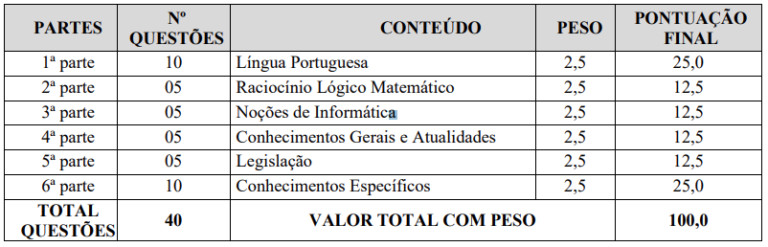 | PARTES | Nº QUESTÕES | CONTEÚDO | PESO | PONTUAÇÃO FINAL |
|---|---|---|---|---|
| 1ª parte | 10 | Língua Portuguesa | 2,5 | 25,0 |
| 2ª parte | 05 | Raciocínio Lógico Matemático | 2,5 | 12,5 |
| 3ª parte | 05 | Noções de Informática | 2,5 | 12,5 |
| 4ª parte | 05 | Conhecimentos Gerais e Atualidades | 2,5 | 12,5 |
| 5ª parte | 05 | Legislação | 2,5 | 12,5 |
| 6ª parte | 10 | Conhecimentos Específicos | 2,5 | 25,0 |
| TOTAL QUESTÕES | 40 | VALOR TOTAL COM PESO | | 100,0 |